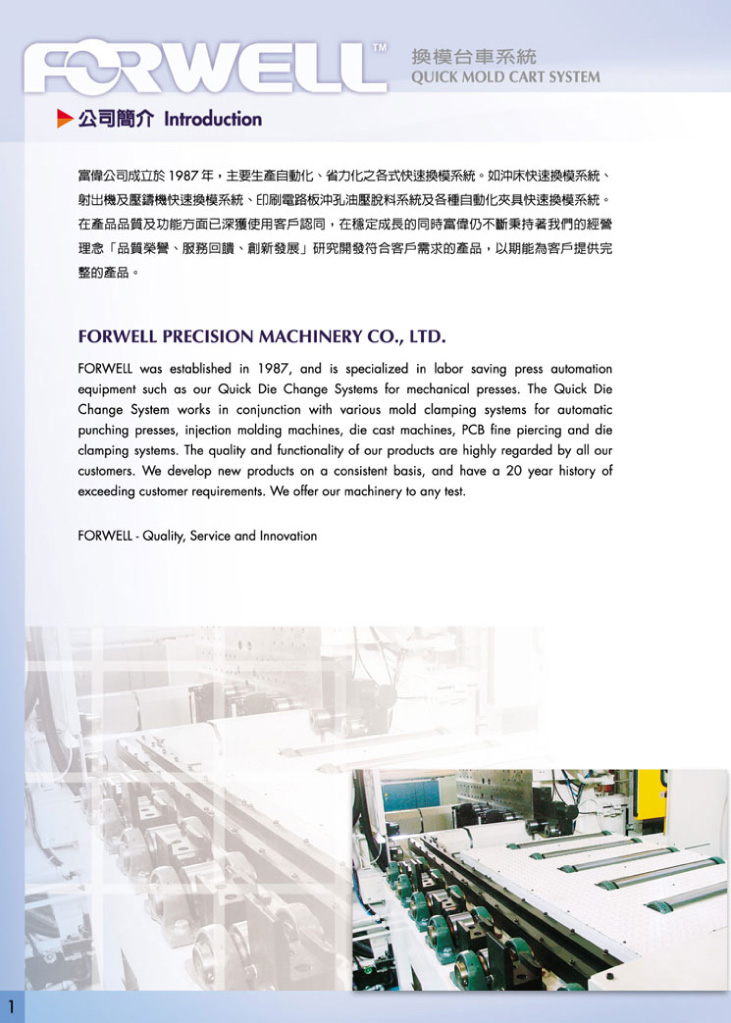 FORWELL™ 換模台車系統 QUICK MOLD CART SYSTEM

公司簡介 Introduction

富偉公司成立於 1987 年，主要生產自動化、省力化之各式快速換模系統。如沖床快速換模系統、射出機及壓鑄機快速換模系統、印刷電路板沖孔油壓脫料系統及各種自動化夾具快速換模系統。在產品品質及功能方面已深獲使用客戶認同，在穩定成長的同時富偉仍不斷秉持著我們的經營理念「品質榮譽、服務回饋、創新發展」研究開發符合客戶需求的產品，以期能為客戶提供完整的產品。

FORWELL PRECISION MACHINERY CO., LTD.

FORWELL was established in 1987, and is specialized in labor saving press automation equipment such as our Quick Die Change Systems for mechanical presses. The Quick Die Change System works in conjunction with various mold clamping systems for automatic punching presses, injection molding machines, die cast machines, PCB fine piercing and die clamping systems. The quality and functionality of our products are highly regarded by all our customers. We develop new products on a consistent basis, and have a 20 year history of exceeding customer requirements. We offer our machinery to any test.

FORWELL - Quality, Service and Innovation

1